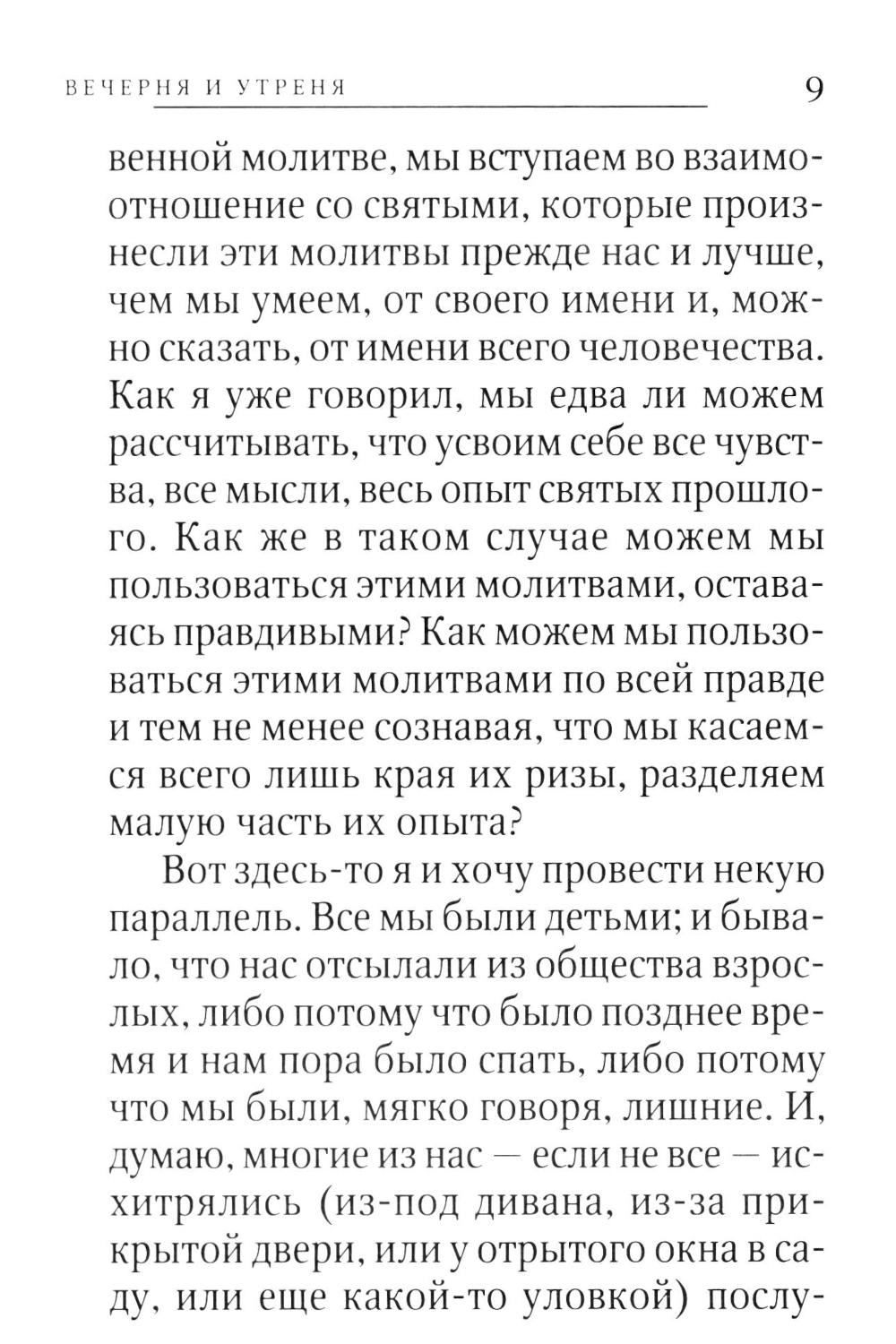 ВЕЧЕРНЯ И УТРЕНЯ 9

венной молитве, мы вступаем во взаимоотношение со святыми, которые произнесли эти молитвы прежде нас и лучше, чем мы умеем, от своего имени и, можно сказать, от имени всего человечества. Как я уже говорил, мы едва ли можем рассчитывать, что усвоим себе все чувства, все мысли, весь опыт святых прошлого. Как же в таком случае можем мы пользоваться этими молитвами, оставаясь правдивыми? Как можем мы пользоваться этими молитвами по всей правде и тем не менее сознавая, что мы касаемся всего лишь края их ризы, разделяем малую часть их опыта?

Вот здесь-то я и хочу провести некую параллель. Все мы были детьми; и бывало, что нас отсылали из общества взрослых, либо потому что было позднее время и нам пора было спать, либо потому что мы были, мягко говоря, лишние. И, думаю, многие из нас — если не все — исхитрялись (из-под дивана, из-за прикрытой двери, или у отрытого окна в саду, или еще какой-то уловкой) послу-